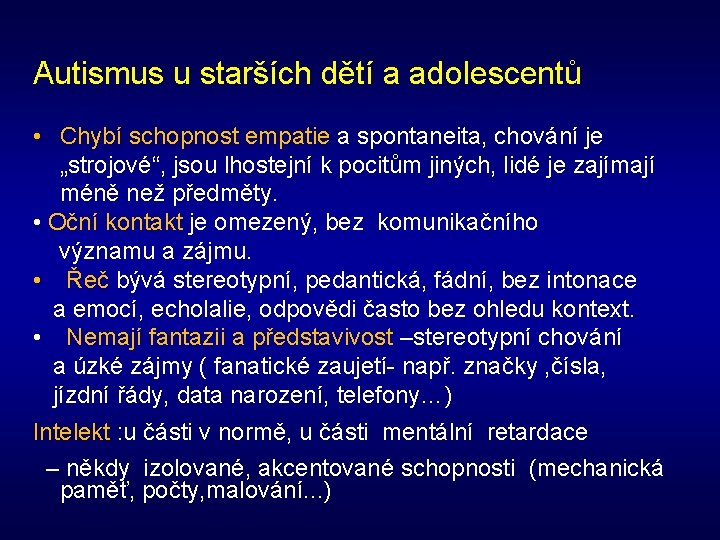 Autismus u starších dětí a adolescentů

• Chybí schopnost empatie a spontaneita, chování je „strojové“, jsou lhostejní k pocitům jiných, lidé je zajímají méně než předměty.

• Oční kontakt je omezený, bez komunikačního významu a zájmu.

• Řeč bývá stereotypní, pedantická, fádní, bez intonace a emocí, echolalie, odpovědi často bez ohledu kontext.

• Nemají fantazii a představivost –stereotypní chování a úzké zájmy ( fanatické zaujetí- např. značky ,čísla, jízdní řády, data narození, telefony…)

Intelekt :u části v normě, u části mentální retardace

– někdy izolované, akcentované schopnosti (mechanická paměť, počty,malování…)